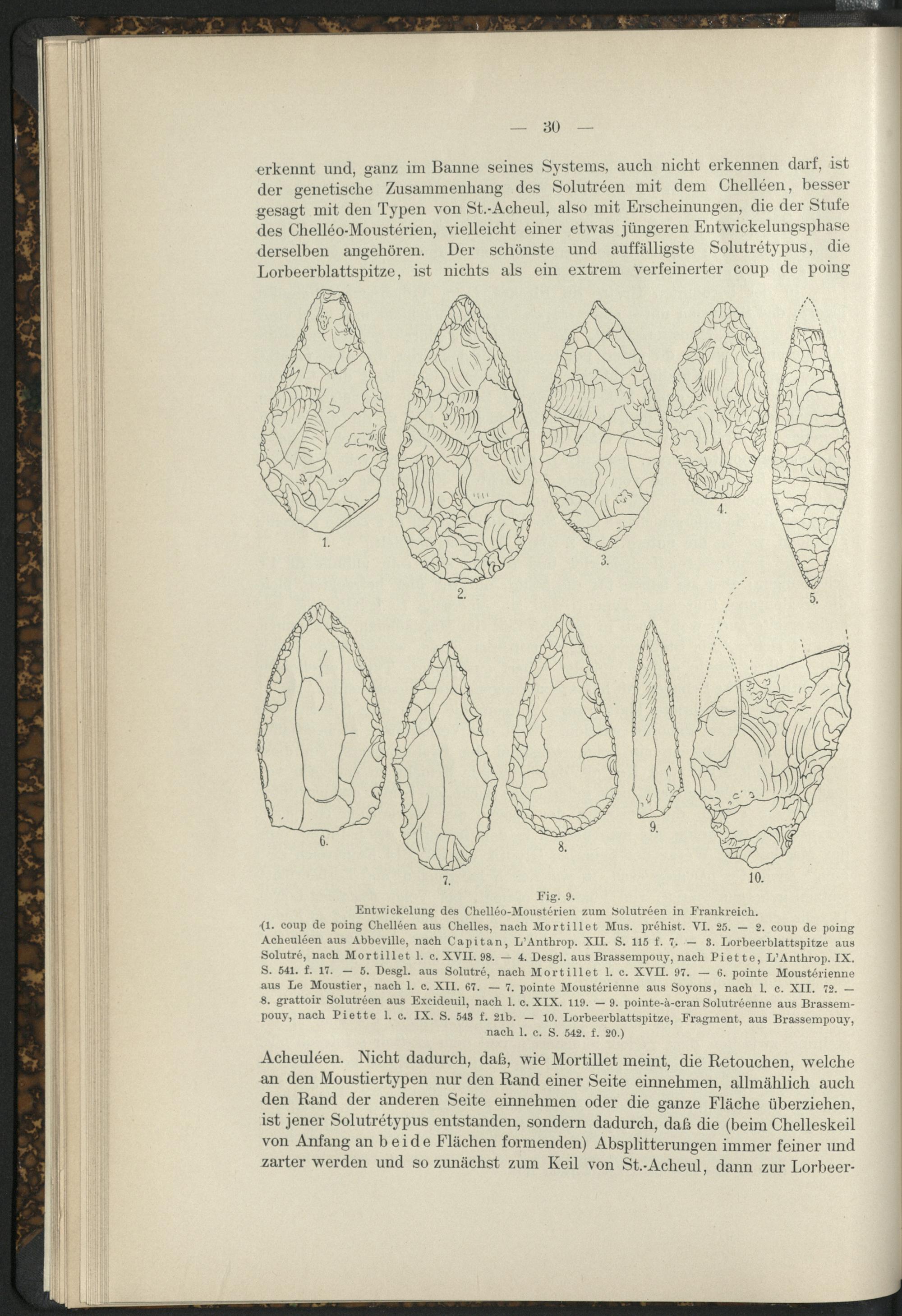 — 30 —

erkennt und, ganz im Banne seines Systems, auch nicht erkennen darf, ist der genetische Zusammenhang des Solutréen mit dem Chelléen, besser gesagt mit den Typen von St.-Acheul, also mit Erscheinungen, die der Stufe des Chelléo-Moustérien, vielleicht einer etwas jüngeren Entwickelungsphase derselben angehören. Der schönste und auffälligste Solutrétypus, die Lorbeerblattspitze, ist nichts als ein extrem verfeinerter coup de poing

1.

2.

3.

4.

5.

6.

7.

8.

9.

10.

Fig. 9.
Entwickelung des Chelléo-Moustérien zum Solutréen in Frankreich.
(1. coup de poing Chelléen aus Chelles, nach Mortillet Mus. préhist. VI. 25. — 2. coup de poing Acheuléen aus Abbeville, nach Capitan, L'Anthrop. XII. S. 115 f. 7. — 3. Lorbeerblattspitze aus Solutré, nach Mortillet l. c. XVII. 98. — 4. Desgl. aus Brassempouy, nach Piette, L'Anthrop. IX. S. 541. f. 17. — 5. Desgl. aus Solutré, nach Mortillet l. c. XVII. 97. — 6. pointe Moustérienne aus Le Moustier, nach l. c. XII. 67. — 7. pointe Moustérienne aus Soyons, nach l. c. XII. 72. — 8. grattoir Solutréen aus Excideuil, nach l. c. XIX. 119. — 9. pointe-à-cran Solutréenne aus Brassempouy, nach Piette l. c. IX. S. 543 f. 21b. — 10. Lorbeerblattspitze, Fragment, aus Brassempouy, nach l. c. S. 542. f. 20.)

Acheuléen. Nicht dadurch, daß, wie Mortillet meint, die Retouchen, welche an den Moustiertypen nur den Rand einer Seite einnehmen, allmählich auch den Rand der anderen Seite einnehmen oder die ganze Fläche überziehen, ist jener Solutrétypus entstanden, sondern dadurch, daß die (beim Chelleskeil von Anfang an beide Flächen formenden) Absplitterungen immer feiner und zarter werden und so zunächst zum Keil von St.-Acheul, dann zur Lorbeer-